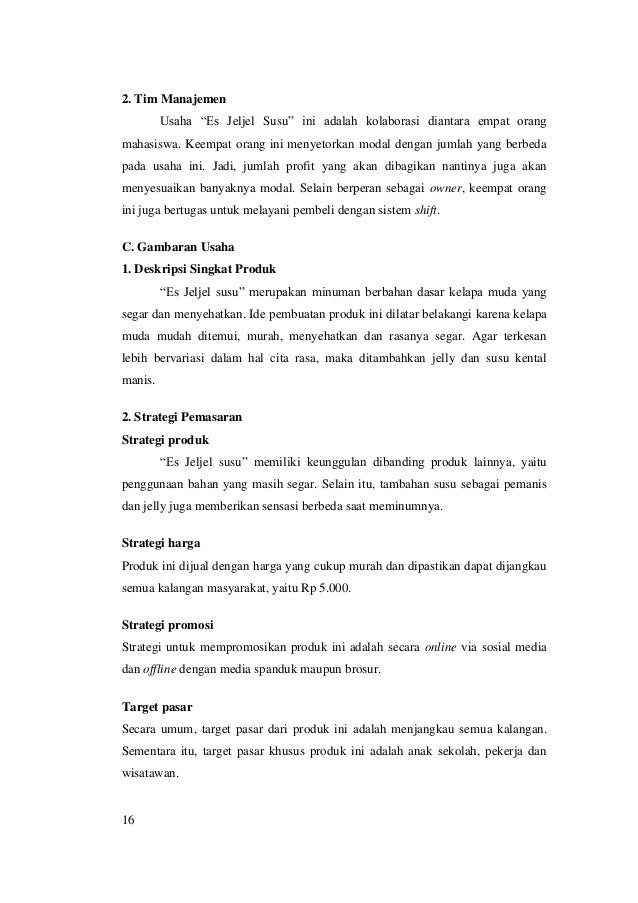 2. Tim Manajemen

Usaha “Es Jeljel Susu” ini adalah kolaborasi diantara empat orang mahasiswa. Keempat orang ini menyetorkan modal dengan jumlah yang berbeda pada usaha ini. Jadi, jumlah profit yang akan dibagikan nantinya juga akan menyesuaikan banyaknya modal. Selain berperan sebagai owner, keempat orang ini juga bertugas untuk melayani pembeli dengan sistem shift.

C. Gambaran Usaha

1. Deskripsi Singkat Produk

“Es Jeljel susu” merupakan minuman berbahan dasar kelapa muda yang segar dan menyehatkan. Ide pembuatan produk ini dilatar belakangi karena kelapa muda mudah ditemui, murah, menyehatkan dan rasanya segar. Agar terkesan lebih bervariasi dalam hal cita rasa, maka ditambahkan jelly dan susu kental manis.

2. Strategi Pemasaran

Strategi produk

“Es Jeljel susu” memiliki keunggulan dibanding produk lainnya, yaitu penggunaan bahan yang masih segar. Selain itu, tambahan susu sebagai pemanis dan jelly juga memberikan sensasi berbeda saat meminumnya.

Strategi harga

Produk ini dijual dengan harga yang cukup murah dan dipastikan dapat dijangkau semua kalangan masyarakat, yaitu Rp 5.000.

Strategi promosi

Strategi untuk mempromosikan produk ini adalah secara online via sosial media dan offline dengan media spanduk maupun brosur.

Target pasar

Secara umum, target pasar dari produk ini adalah menjangkau semua kalangan. Sementara itu, target pasar khusus produk ini adalah anak sekolah, pekerja dan wisatawan.

16